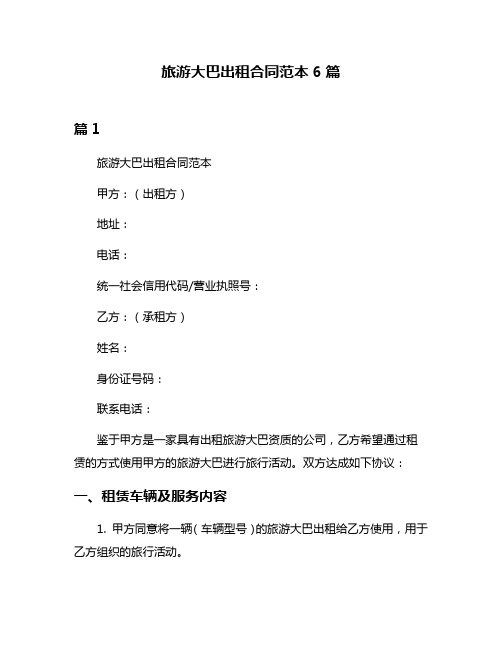 旅游大巴出租合同范本 6 篇

篇 1

旅游大巴出租合同范本

甲方：（出租方）

地址：

电话：

统一社会信用代码/营业执照号：

乙方：（承租方）

姓名：

身份证号码：

联系电话：

鉴于甲方是一家具有出租旅游大巴资质的公司，乙方希望通过租赁的方式使用甲方的旅游大巴进行旅行活动。双方达成如下协议：

一、租赁车辆及服务内容

1. 甲方同意将一辆（车辆型号）的旅游大巴出租给乙方使用，用于乙方组织的旅行活动。